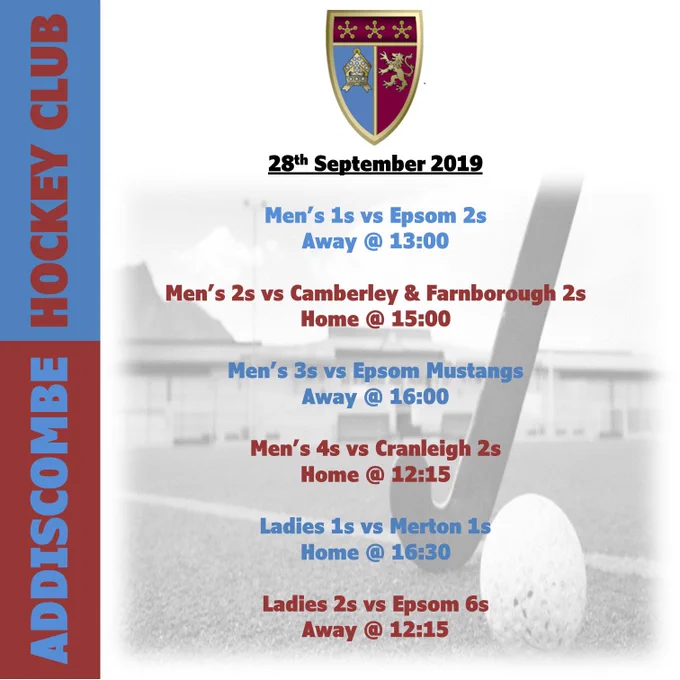 ADDISCOMBE HOCKEY CLUB

28th September 2019

Men's 1s vs Epsom 2s
Away @ 13:00

Men's 2s vs Camberley & Farnborough 2s
Home @ 15:00

Men's 3s vs Epsom Mustangs
Away @ 16:00

Men's 4s vs Cranleigh 2s
Home @ 12:15

Ladies 1s vs Merton 1s
Home @ 16:30

Ladies 2s vs Epsom 6s
Away @ 12:15